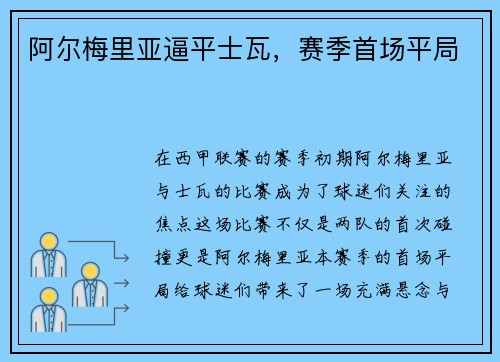 阿尔梅里亚逼平士瓦，赛季首场平局

在西甲联赛的赛季初期阿尔梅里亚与士瓦的比赛成为了球迷们关注的焦点这场比赛不仅是两队的首次碰撞更是阿尔梅里亚本赛季的首场平局给球迷们带来了一场充满悬念与